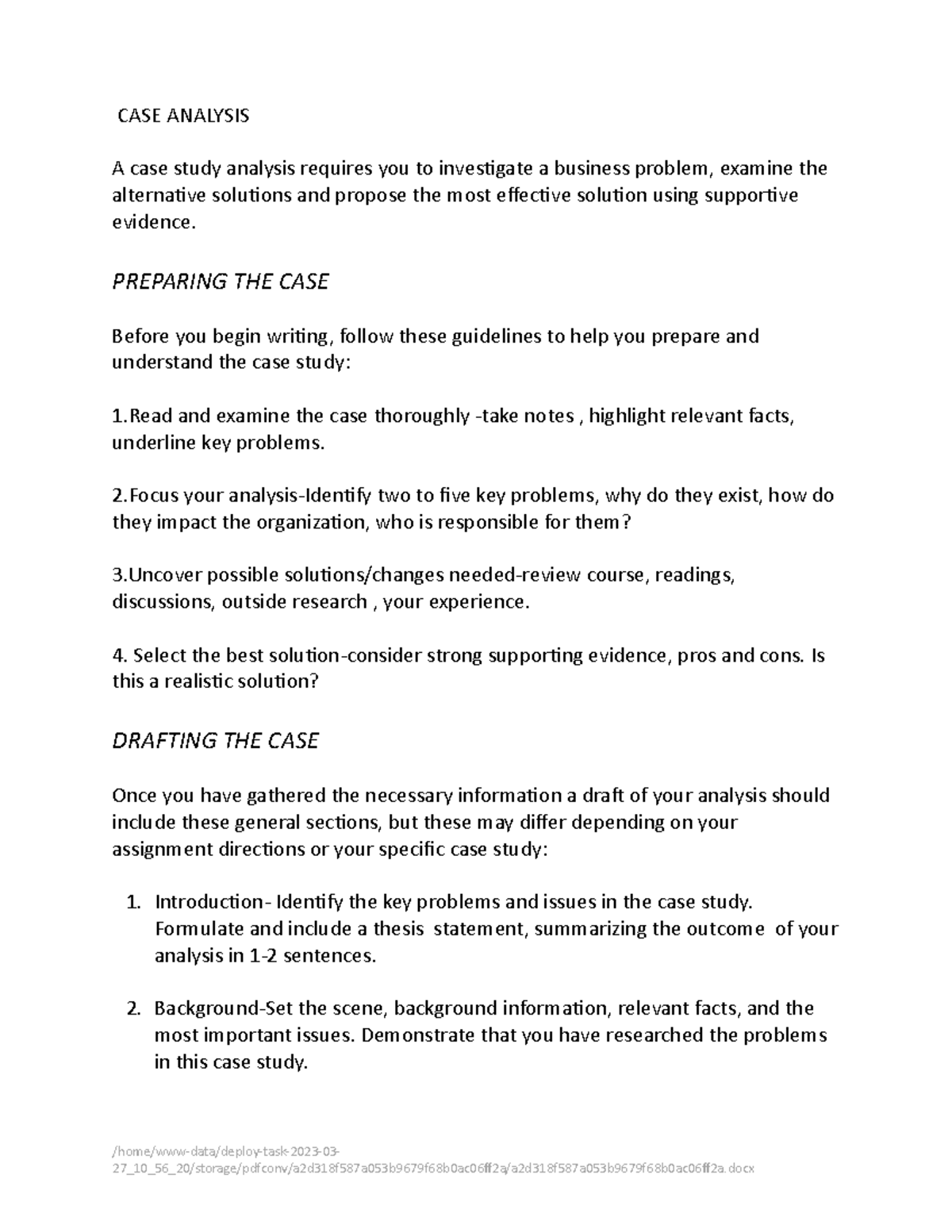 CASE ANALYSIS

A case study analysis requires you to investigate a business problem, examine the alternative solutions and propose the most effective solution using supportive evidence.

PREPARING THE CASE

Before you begin writing, follow these guidelines to help you prepare and understand the case study:

1.Read and examine the case thoroughly -take notes , highlight relevant facts, underline key problems.

2.Focus your analysis-Identify two to five key problems, why do they exist, how do they impact the organization, who is responsible for them?

3.Uncover possible solutions/changes needed-review course, readings, discussions, outside research , your experience.

4. Select the best solution-consider strong supporting evidence, pros and cons. Is this a realistic solution?

DRAFTING THE CASE

Once you have gathered the necessary information a draft of your analysis should include these general sections, but these may differ depending on your assignment directions or your specific case study:

1. Introduction- Identify the key problems and issues in the case study. Formulate and include a thesis statement, summarizing the outcome of your analysis in 1-2 sentences.

2. Background-Set the scene, background information, relevant facts, and the most important issues. Demonstrate that you have researched the problems in this case study.

/home/www-data/deploy-task-2023-03-27_10_56_20/storage/pdfconv/a2d318f587a053b9679f68b0ac06ff2a/a2d318f587a053b9679f68b0ac06ff2a.docx